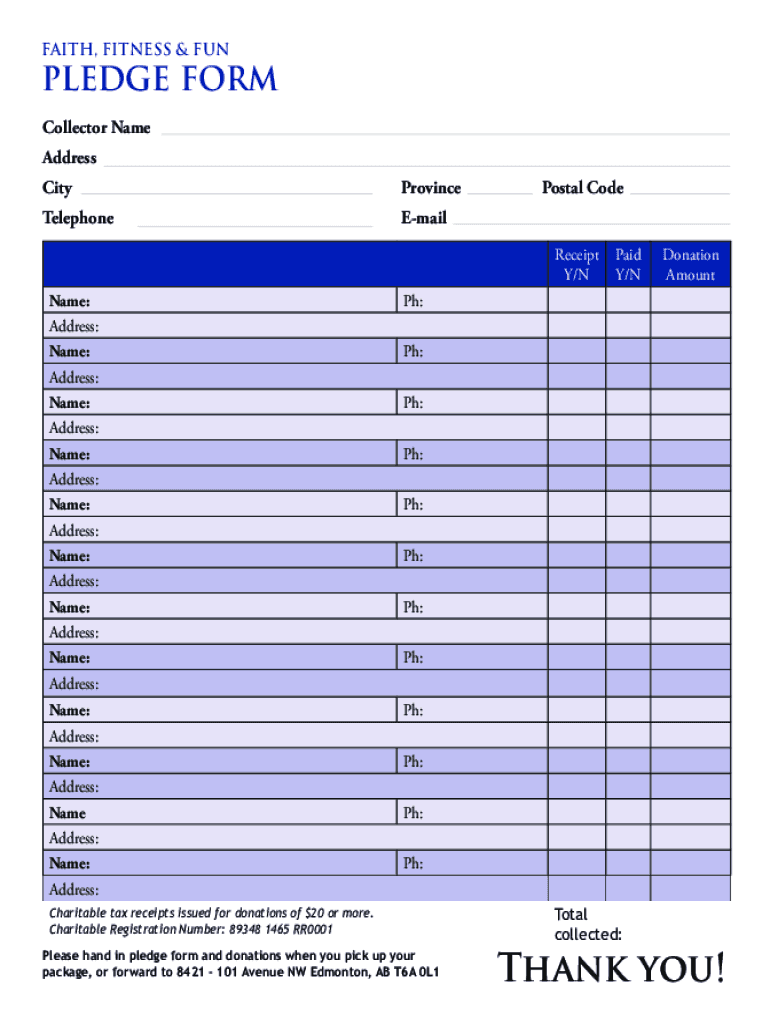 FAITH, FITNESS & FUN

PLEDGE FORM

Collector Name
Address
City Province Postal Code
Telephone E-mail

| | | Receipt Y/N | Paid Y/N | Donation Amount |
|---|---|---|---|---|
| Name: | Ph: | | | |
| Address: | | | | |
| Name: | Ph: | | | |
| Address: | | | | |
| Name: | Ph: | | | |
| Address: | | | | |
| Name: | Ph: | | | |
| Address: | | | | |
| Name: | Ph: | | | |
| Address: | | | | |
| Name: | Ph: | | | |
| Address: | | | | |
| Name: | Ph: | | | |
| Address: | | | | |
| Name: | Ph: | | | |
| Address: | | | | |
| Name: | Ph: | | | |
| Address: | | | | |
| Name: | Ph: | | | |
| Address: | | | | |
| Name | Ph: | | | |
| Address: | | | | |
| Name: | Ph: | | | |
| Address: | | | | |

Charitable tax receipts issued for donations of $20 or more.
Charitable Registration Number: 89348 1465 RR0001

Total collected:

Please hand in pledge form and donations when you pick up your package, or forward to 8421 - 101 Avenue NW Edmonton, AB T6A 0L1

THANK YOU!